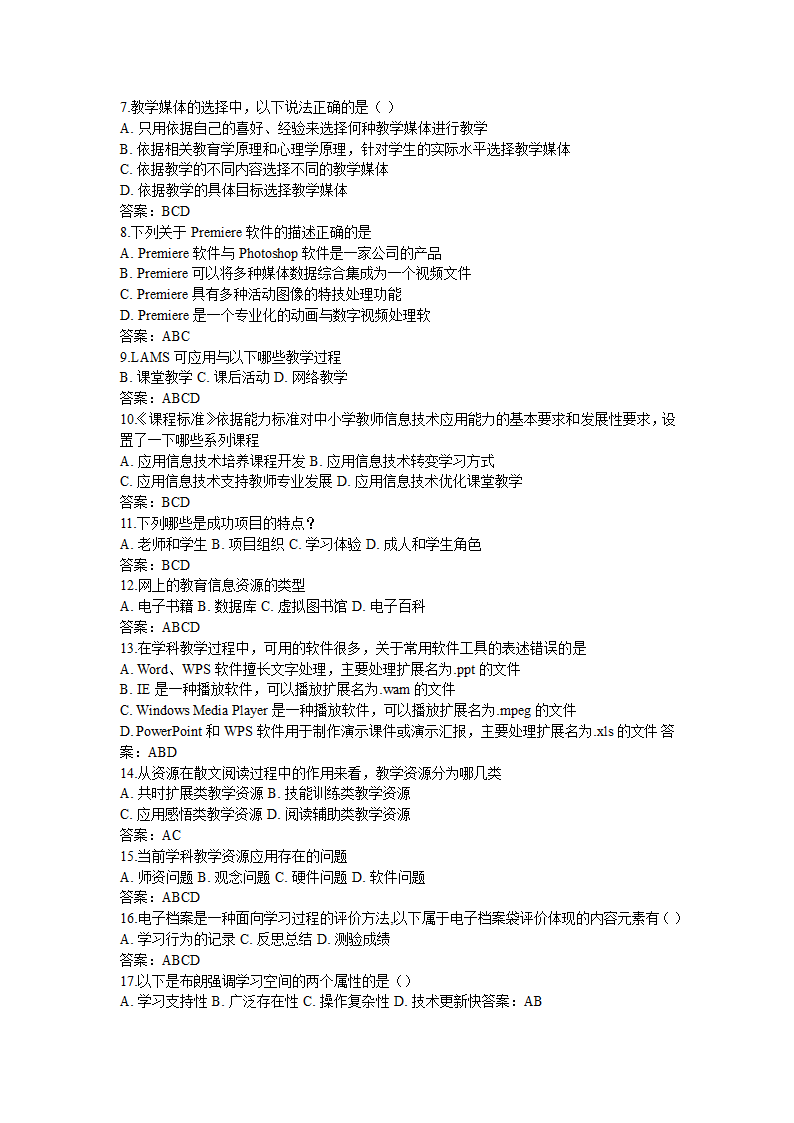 7.教学媒体的选择中，以下说法正确的是（ ）
A. 只用依据自己的喜好、经验来选择何种教学媒体进行教学
B. 依据相关教育学原理和心理学原理，针对学生的实际水平选择教学媒体
C. 依据教学的不同内容选择不同的教学媒体
D. 依据教学的具体目标选择教学媒体
答案：BCD
8.下列关于 Premiere 软件的描述正确的是
A. Premiere 软件与 Photoshop 软件是一家公司的产品
B. Premiere 可以将多种媒体数据综合集成为一个视频文件
C. Premiere 具有多种活动图像的特技处理功能
D. Premiere 是一个专业化的动画与数字视频处理软
答案：ABC
9.LAMS 可应用与以下哪些教学过程
B. 课堂教学 C. 课后活动 D. 网络教学
答案：ABCD
10.《课程标准》依据能力标准对中小学教师信息技术应用能力的基本要求和发展性要求，设置了一下哪些系列课程
A. 应用信息技术培养课程开发 B. 应用信息技术转变学习方式
C. 应用信息技术支持教师专业发展 D. 应用信息技术优化课堂教学
答案：BCD
11.下列哪些是成功项目的特点？
A. 老师和学生 B. 项目组织 C. 学习体验 D. 成人和学生角色
答案：BCD
12.网上的教育信息资源的类型
A. 电子书籍 B. 数据库 C. 虚拟图书馆 D. 电子百科
答案：ABCD
13.在学科教学过程中，可用的软件很多，关于常用软件工具的表述错误的是
A. Word、WPS 软件擅长文字处理，主要处理扩展名为.ppt 的文件
B. IE 是一种播放软件，可以播放扩展名为.wam 的文件
C. Windows Media Player 是一种播放软件，可以播放扩展名为.mpeg 的文件
D. PowerPoint 和 WPS 软件用于制作演示课件或演示汇报，主要处理扩展名为.xls 的文件 答案：ABD
14.从资源在散文阅读过程中的作用来看，教学资源分为哪几类
A. 共时扩展类教学资源 B. 技能训练类教学资源
C. 应用感悟类教学资源 D. 阅读辅助类教学资源
答案：AC
15.当前学科教学资源应用存在的问题
A. 师资问题 B. 观念问题 C. 硬件问题 D. 软件问题
答案：ABCD
16.电子档案是一种面向学习过程的评价方法以下属于电子档案袋评价体现的内容元素有（ ）
A. 学习行为的记录 C. 反思总结 D. 测验成绩
答案：ABCD
17.以下是布朗强调学习空间的两个属性的是（）
A. 学习支持性 B. 广泛存在性 C. 操作复杂性 D. 技术更新快答案：AB